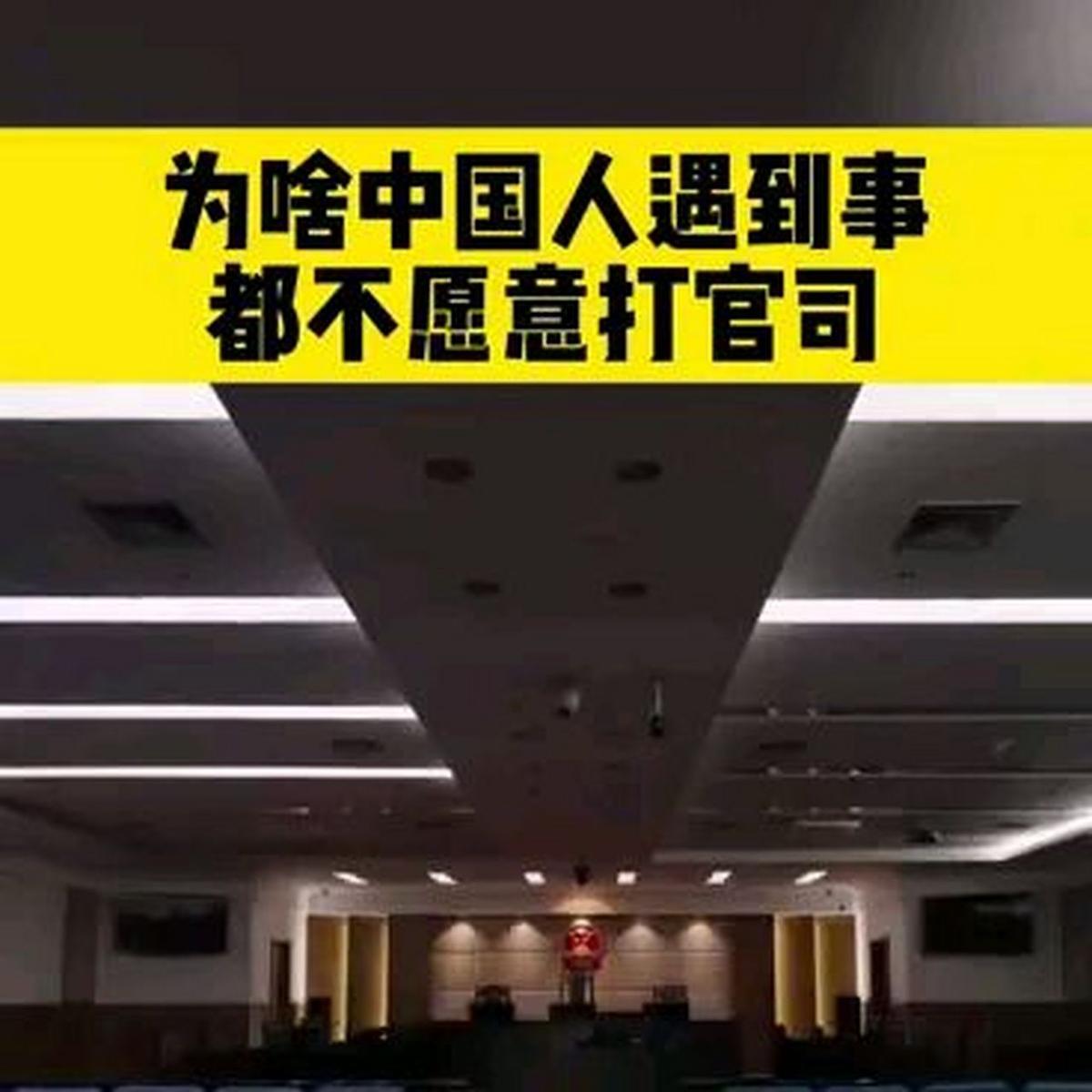 为啥中国人遇到事
都不愿意打官司